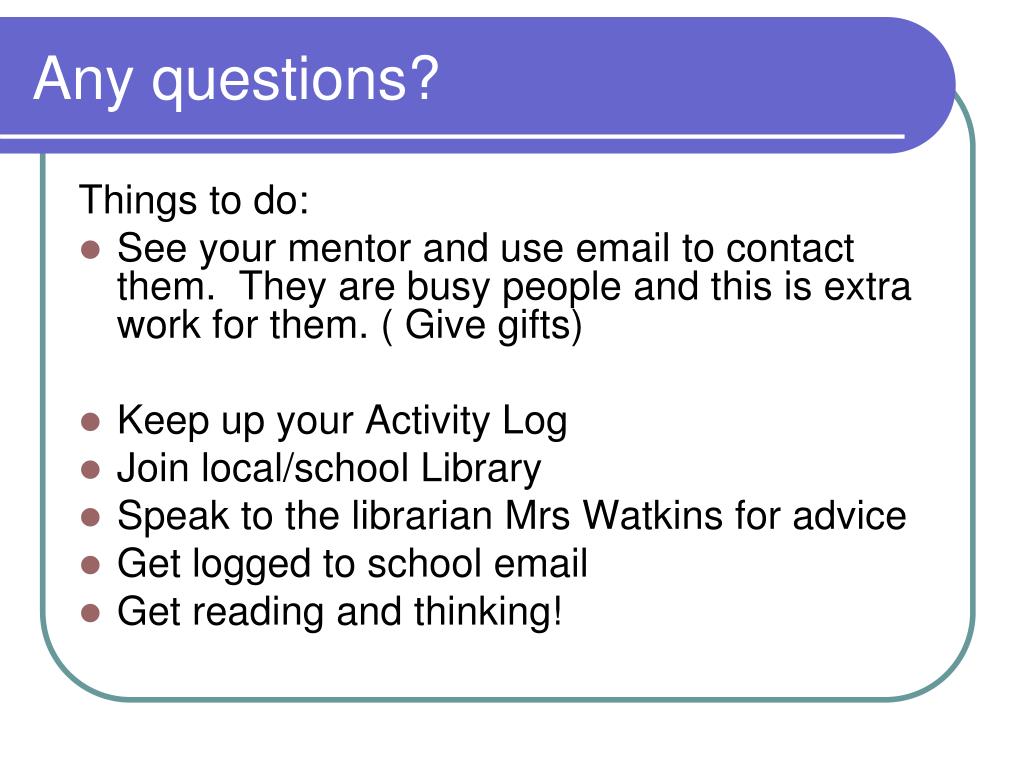 Any questions?

Things to do:

- See your mentor and use email to contact them.  They are busy people and this is extra work for them. ( Give gifts)

- Keep up your Activity Log
- Join local/school Library
- Speak to the librarian Mrs Watkins for advice
- Get logged to school email
- Get reading and thinking!